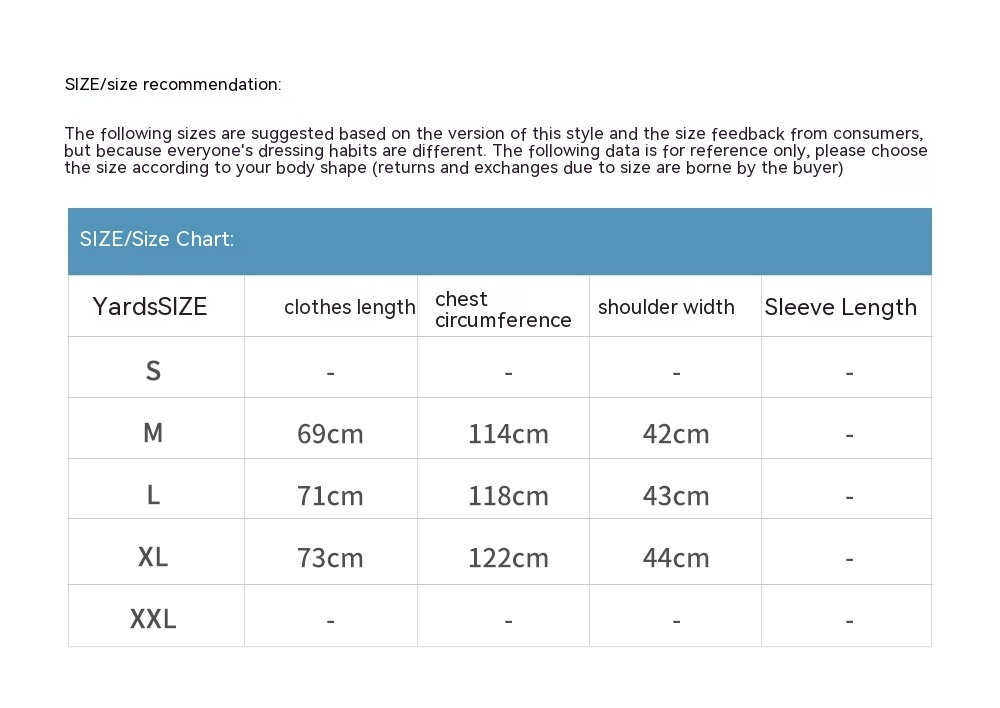 SIZE/size recommendation:

The following sizes are suggested based on the version of this style and the size feedback from consumers, but because everyone's dressing habits are different. The following data is for reference only, please choose the size according to your body shape (returns and exchanges due to size are borne by the buyer)

SIZE/Size Chart:

| YardsSIZE | clothes length | chest circumference | shoulder width | Sleeve Length |
|---|---|---|---|---|
| S | - | - | - | - |
| M | 69cm | 114cm | 42cm | - |
| L | 71cm | 118cm | 43cm | - |
| XL | 73cm | 122cm | 44cm | - |
| XXL | - | - | - | - |